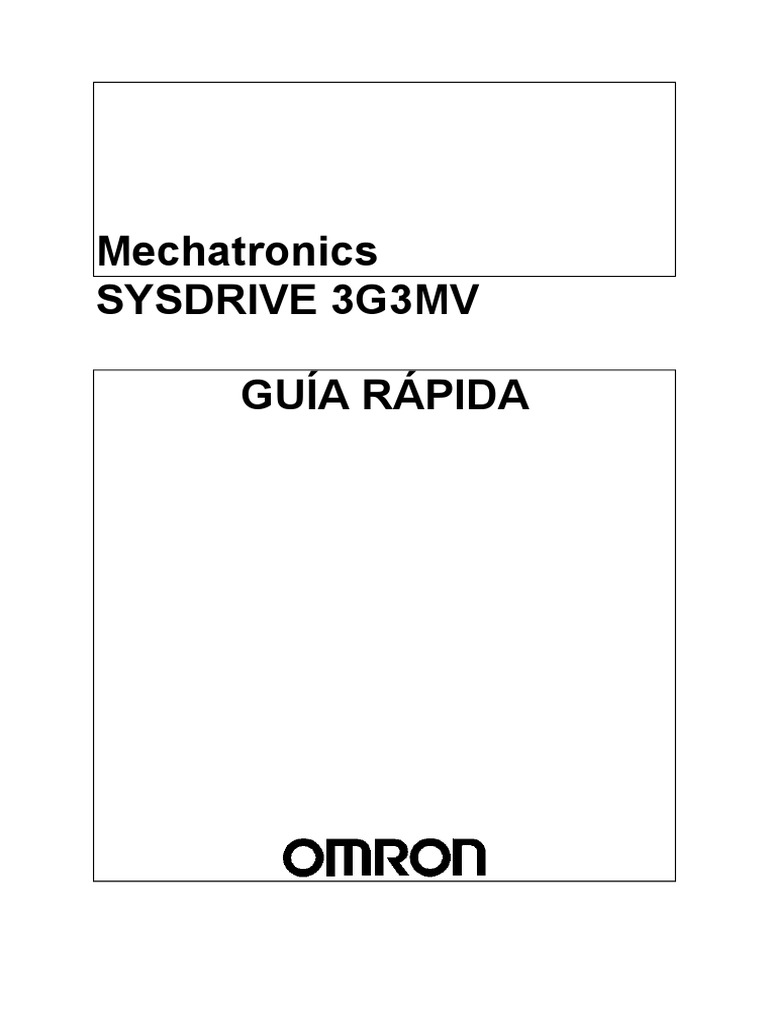 Mechatronics
SYSDRIVE 3G3MV

GUÍA RÁPIDA

OMRON